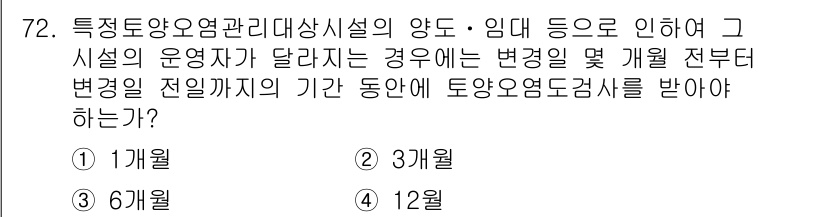 72. 특정토양오염관리대상시설의 양도·임대 등으로 인하여 그 시설의 운영자가 달라지는 경우에는 변경일 몇 개월 전부터 변경일 전일까지의 기간 동안에 토양오염도검사를 받아야 하는가?

① 1개월
② 3개월
③ 6개월
④ 12월